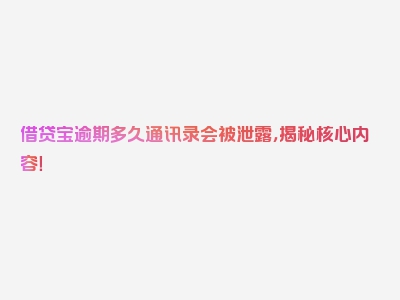 借贷宝逾期多久通讯录会被泄露，揭秘核心内容！